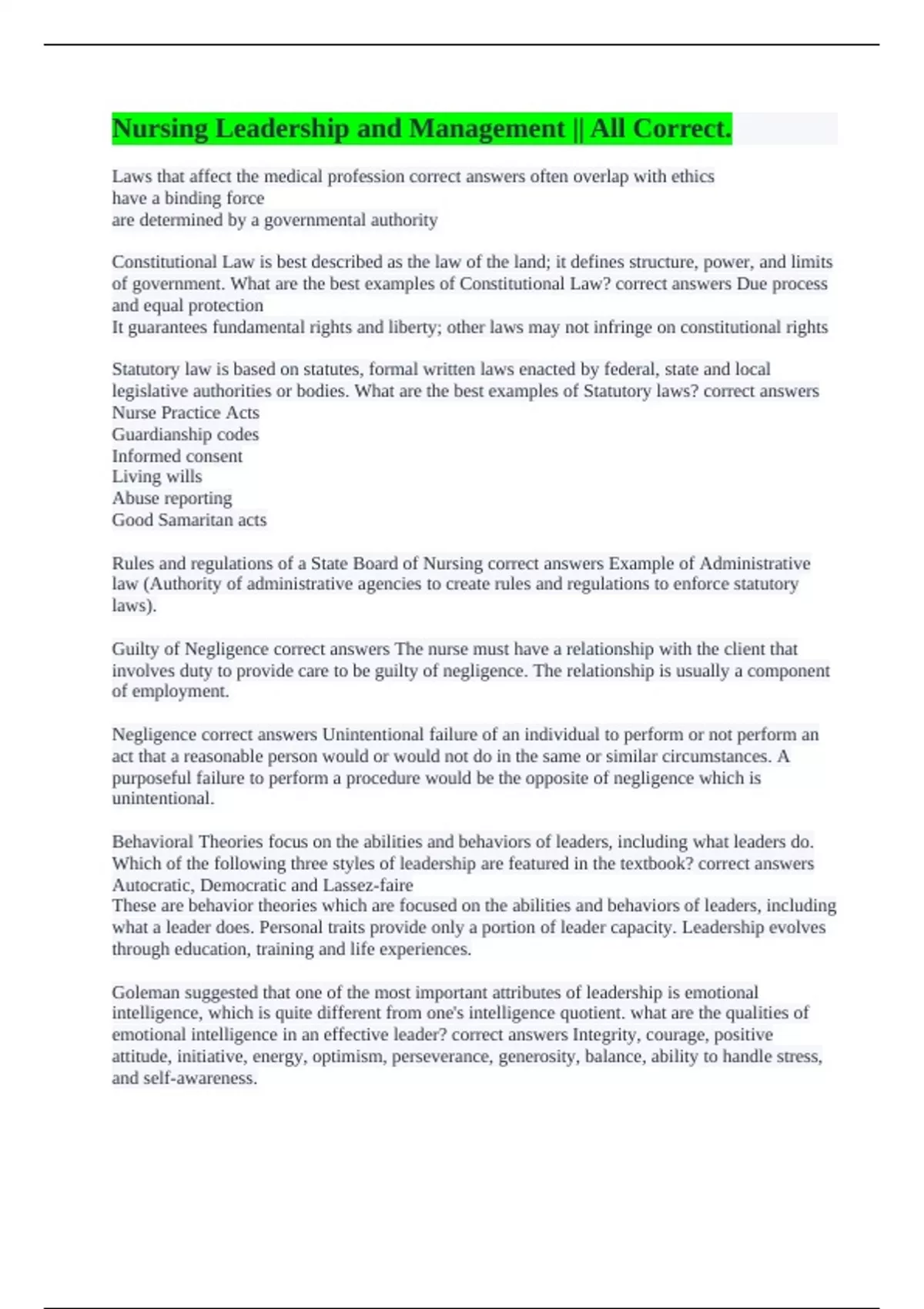 Nursing Leadership and Management || All Correct.

Laws that affect the medical profession correct answers often overlap with ethics
have a binding force
are determined by a governmental authority

Constitutional Law is best described as the law of the land; it defines structure, power, and limits of government. What are the best examples of Constitutional Law? correct answers Due process and equal protection
It guarantees fundamental rights and liberty; other laws may not infringe on constitutional rights

Statutory law is based on statutes, formal written laws enacted by federal, state and local legislative authorities or bodies. What are the best examples of Statutory laws? correct answers
Nurse Practice Acts
Guardianship codes
Informed consent
Living wills
Abuse reporting
Good Samaritan acts

Rules and regulations of a State Board of Nursing correct answers Example of Administrative law (Authority of administrative agencies to create rules and regulations to enforce statutory laws).

Guilty of Negligence correct answers The nurse must have a relationship with the client that involves duty to provide care to be guilty of negligence. The relationship is usually a component of employment.

Negligence correct answers Unintentional failure of an individual to perform or not perform an act that a reasonable person would or would not do in the same or similar circumstances. A purposeful failure to perform a procedure would be the opposite of negligence which is unintentional.

Behavioral Theories focus on the abilities and behaviors of leaders, including what leaders do. Which of the following three styles of leadership are featured in the textbook? correct answers Autocratic, Democratic and Lassez-faire
These are behavior theories which are focused on the abilities and behaviors of leaders, including what a leader does. Personal traits provide only a portion of leader capacity. Leadership evolves through education, training and life experiences.

Goleman suggested that one of the most important attributes of leadership is emotional intelligence, which is quite different from one's intelligence quotient. what are the qualities of emotional intelligence in an effective leader? correct answers Integrity, courage, positive attitude, initiative, energy, optimism, perseverance, generosity, balance, ability to handle stress, and self-awareness.